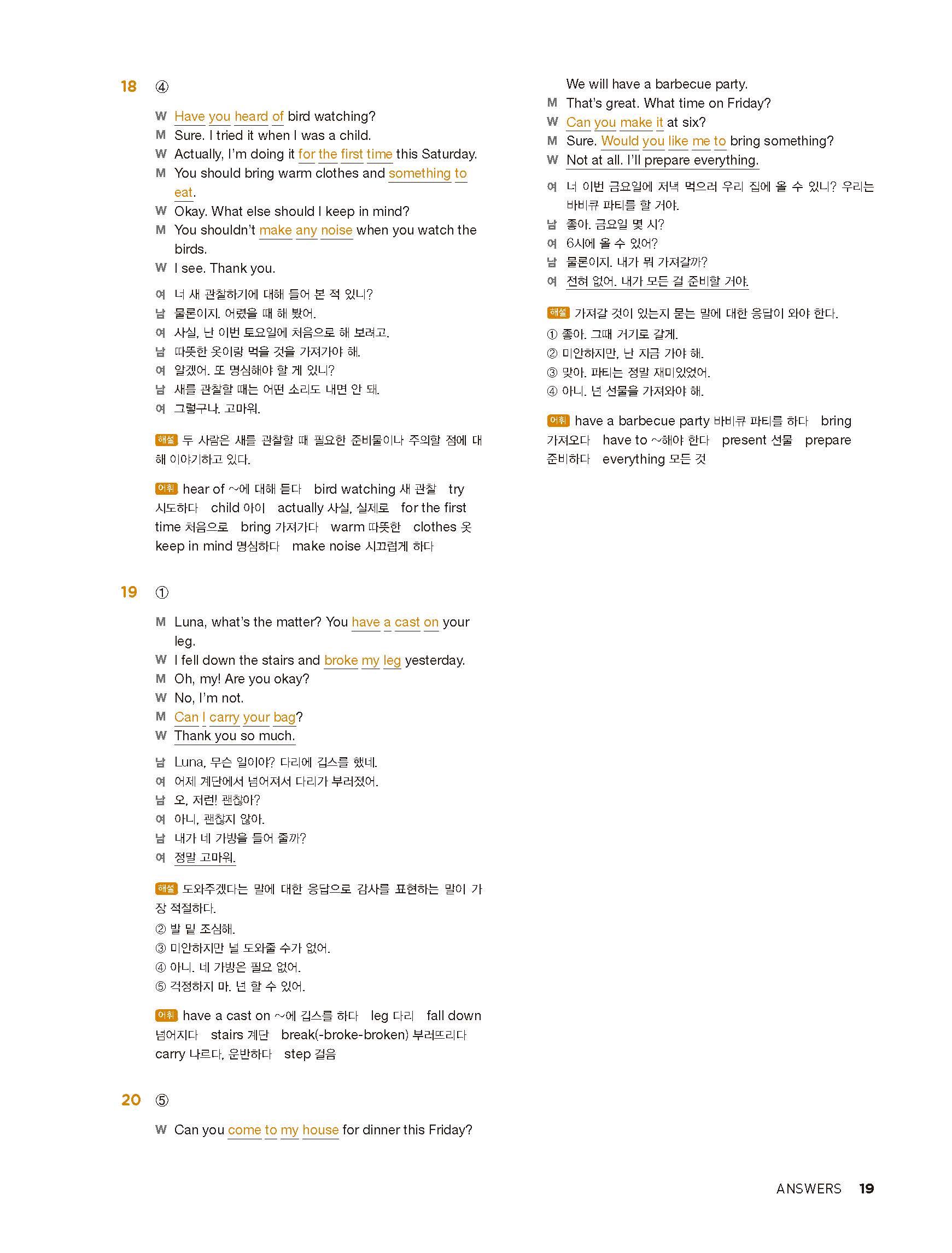 18 ④

W Have you heard of bird watching?
M Sure. I tried it when I was a child.
W Actually, I'm doing it for the first time this Saturday.
M You should bring warm clothes and something to eat.
W Okay. What else should I keep in mind?
M You shouldn't make any noise when you watch the birds.
W I see. Thank you.

여 너 새 관찰하기에 대해 들어 본 적 있니?
남 물론이지. 어렸을 때 해 봤어.
여 사실, 난 이번 토요일에 처음으로 해 보려고.
남 따뜻한 옷이랑 먹을 것을 가져가야 해.
여 알겠어. 또 명심해야 할 게 있니?
남 새를 관찰할 때는 어떤 소리도 내면 안 돼.
여 그렇구나. 고마워.

해설 두 사람은 새를 관찰할 때 필요한 준비물이나 주의할 점에 대해 이야기하고 있다.

어휘 hear of ~에 대해 듣다 bird watching 새 관찰 try 시도하다 child 아이 actually 사실, 실제로 for the first time 처음으로 bring 가져가다 warm 따뜻한 clothes 옷 keep in mind 명심하다 make noise 시끄럽게 하다

19 ①

M Luna, what's the matter? You have a cast on your leg.
W I fell down the stairs and broke my leg yesterday.
M Oh, my! Are you okay?
W No, I'm not.
M Can I carry your bag?
W Thank you so much.

남 Luna, 무슨 일이야? 다리에 깁스를 했네.
여 어제 계단에서 넘어져서 다리가 부러졌어.
남 오, 저런! 괜찮아?
여 아니, 괜찮지 않아.
남 내가 네 가방을 들어 줄까?
여 정말 고마워.

해설 도와주겠다는 말에 대한 응답으로 감사를 표현하는 말이 가장 적절하다.
② 발 밑 조심해.
③ 미안하지만 널 도와줄 수가 없어.
④ 아니. 네 가방은 필요 없어.
⑤ 걱정하지 마. 넌 할 수 있어.

어휘 have a cast on ~에 깁스를 하다 leg 다리 fall down 넘어지다 stairs 계단 break(-broke-broken) 부러뜨리다 carry 나르다, 운반하다 step 걸음

20 ⑤

W Can you come to my house for dinner this Friday? We will have a barbecue party.
M That's great. What time on Friday?
W Can you make it at six?
M Sure. Would you like me to bring something?
W Not at all. I'll prepare everything.

여 너 이번 금요일에 저녁 먹으러 우리 집에 올 수 있니? 우리는 바비큐 파티를 할 거야.
남 좋아. 금요일 몇 시?
여 6시에 올 수 있어?
남 물론이지. 내가 뭐 가져갈까?
여 전혀 없어. 내가 모든 걸 준비할 거야.

해설 가져갈 것이 있는지 묻는 말에 대한 응답이 와야 한다.
① 좋아. 그때 거기로 갈게.
② 미안하지만, 난 지금 가야 해.
③ 맞아. 파티는 정말 재미있었어.
④ 아니. 넌 선물을 가져와야 해.

어휘 have a barbecue party 바비큐 파티를 하다 bring 가져오다 have to ~해야 한다 present 선물 prepare 준비하다 everything 모든 것

ANSWERS 19